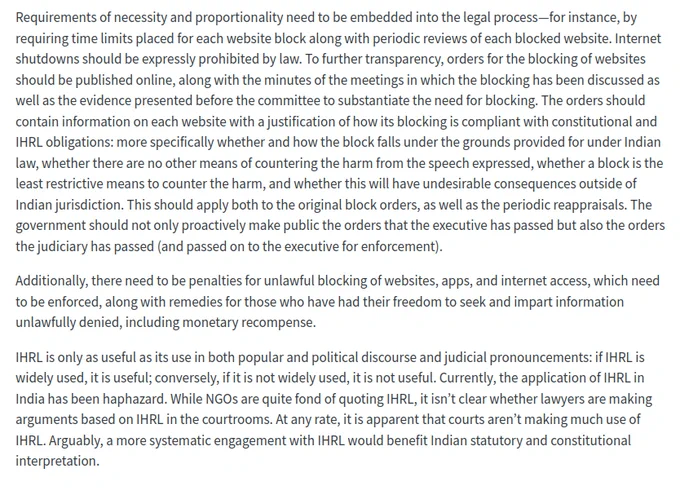 Requirements of necessity and proportionality need to be embedded into the legal process—for instance, by requiring time limits placed for each website block along with periodic reviews of each blocked website. Internet shutdowns should be expressly prohibited by law. To further transparency, orders for the blocking of websites should be published online, along with the minutes of the meetings in which the blocking has been discussed as well as the evidence presented before the committee to substantiate the need for blocking. The orders should contain information on each website with a justification of how its blocking is compliant with constitutional and IHRL obligations: more specifically whether and how the block falls under the grounds provided for under Indian law, whether there are no other means of countering the harm from the speech expressed, whether a block is the least restrictive means to counter the harm, and whether this will have undesirable consequences outside of Indian jurisdiction. This should apply both to the original block orders, as well as the periodic reappraisals. The government should not only proactively make public the orders that the executive has passed but also the orders the judiciary has passed (and passed on to the executive for enforcement).

Additionally, there need to be penalties for unlawful blocking of websites, apps, and internet access, which need to be enforced, along with remedies for those who have had their freedom to seek and impart information unlawfully denied, including monetary recompense.

IHRL is only as useful as its use in both popular and political discourse and judicial pronouncements: if IHRL is widely used, it is useful; conversely, if it is not widely used, it is not useful. Currently, the application of IHRL in India has been haphazard. While NGOs are quite fond of quoting IHRL, it isn't clear whether lawyers are making arguments based on IHRL in the courtrooms. At any rate, it is apparent that courts aren't making much use of IHRL. Arguably, a more systematic engagement with IHRL would benefit Indian statutory and constitutional interpretation.